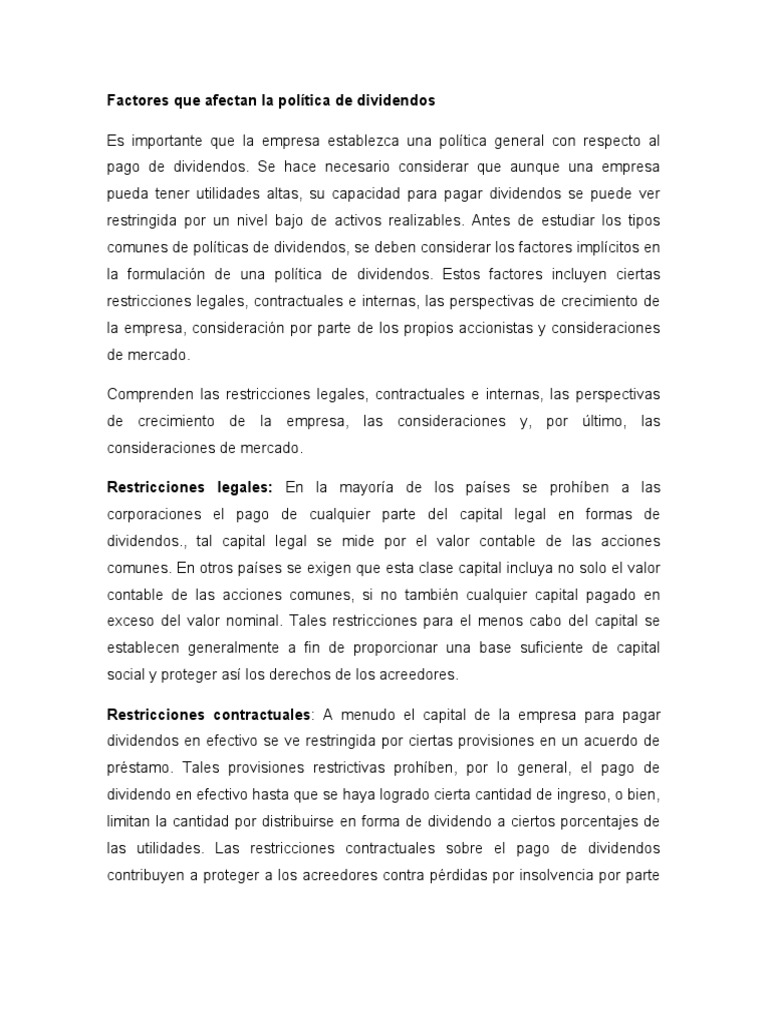 Factores que afectan la política de dividendos

Es importante que la empresa establezca una política general con respecto al pago de dividendos. Se hace necesario considerar que aunque una empresa pueda tener utilidades altas, su capacidad para pagar dividendos se puede ver restringida por un nivel bajo de activos realizables. Antes de estudiar los tipos comunes de políticas de dividendos, se deben considerar los factores implícitos en la formulación de una política de dividendos. Estos factores incluyen ciertas restricciones legales, contractuales e internas, las perspectivas de crecimiento de la empresa, consideración por parte de los propios accionistas y consideraciones de mercado.

Comprenden las restricciones legales, contractuales e internas, las perspectivas de crecimiento de la empresa, las consideraciones y, por último, las consideraciones de mercado.

Restricciones legales: En la mayoría de los países se prohíben a las corporaciones el pago de cualquier parte del capital legal en formas de dividendos., tal capital legal se mide por el valor contable de las acciones comunes. En otros países se exigen que esta clase capital incluya no solo el valor contable de las acciones comunes, si no también cualquier capital pagado en exceso del valor nominal. Tales restricciones para el menos cabo del capital se establecen generalmente a fin de proporcionar una base suficiente de capital social y proteger así los derechos de los acreedores.

Restricciones contractuales: A menudo el capital de la empresa para pagar dividendos en efectivo se ve restringida por ciertas provisiones en un acuerdo de préstamo. Tales provisiones restrictivas prohíben, por lo general, el pago de dividendo en efectivo hasta que se haya logrado cierta cantidad de ingreso, o bien, limitan la cantidad por distribuirse en forma de dividendo a ciertos porcentajes de las utilidades. Las restricciones contractuales sobre el pago de dividendos contribuyen a proteger a los acreedores contra pérdidas por insolvencia por parte